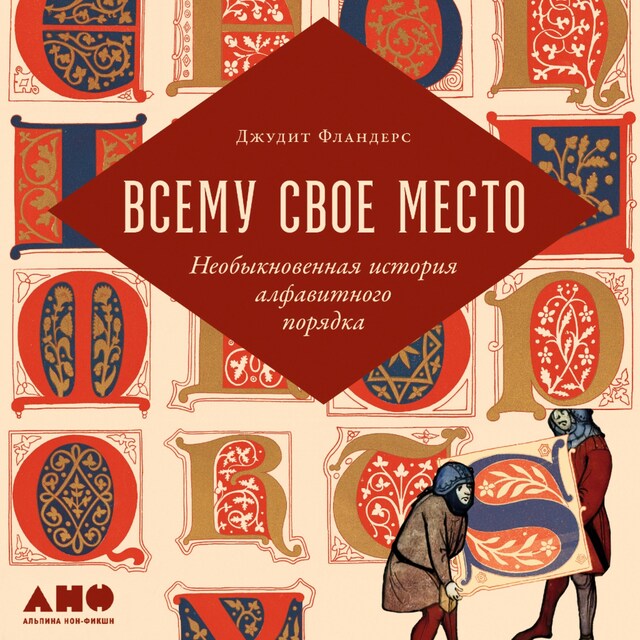 Джудит Фландерс

ВСЕМУ СВОЕ МЕСТО

Необыкновенная история алфавитного порядка

АНФ
АЛЬПИНА НОН-ФИКШН